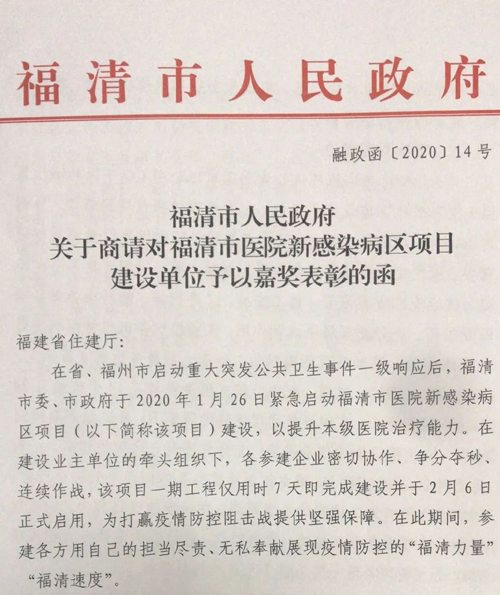 福清市人民政府

融政函〔2020〕14号

福清市人民政府
关于商请对福清市医院新感染病区项目
建设单位予以嘉奖表彰的函

福建省住建厅:

在省、福州市启动重大突发公共卫生事件一级响应后，福清市委、市政府于2020年1月26日紧急启动福清市医院新感染病区项目（以下简称该项目）建设，以提升本级医院治疗能力。在建设业主单位的牵头组织下，各参建企业密切协作、争分夺秒、连续作战，该项目一期工程仅用时7天即完成建设并于2月6日正式启用，为打赢疫情防控阻击战提供坚强保障。在此期间，参建各方用自己的担当尽责、无私奉献展现疫情防控的“福清力量”“福清速度”。